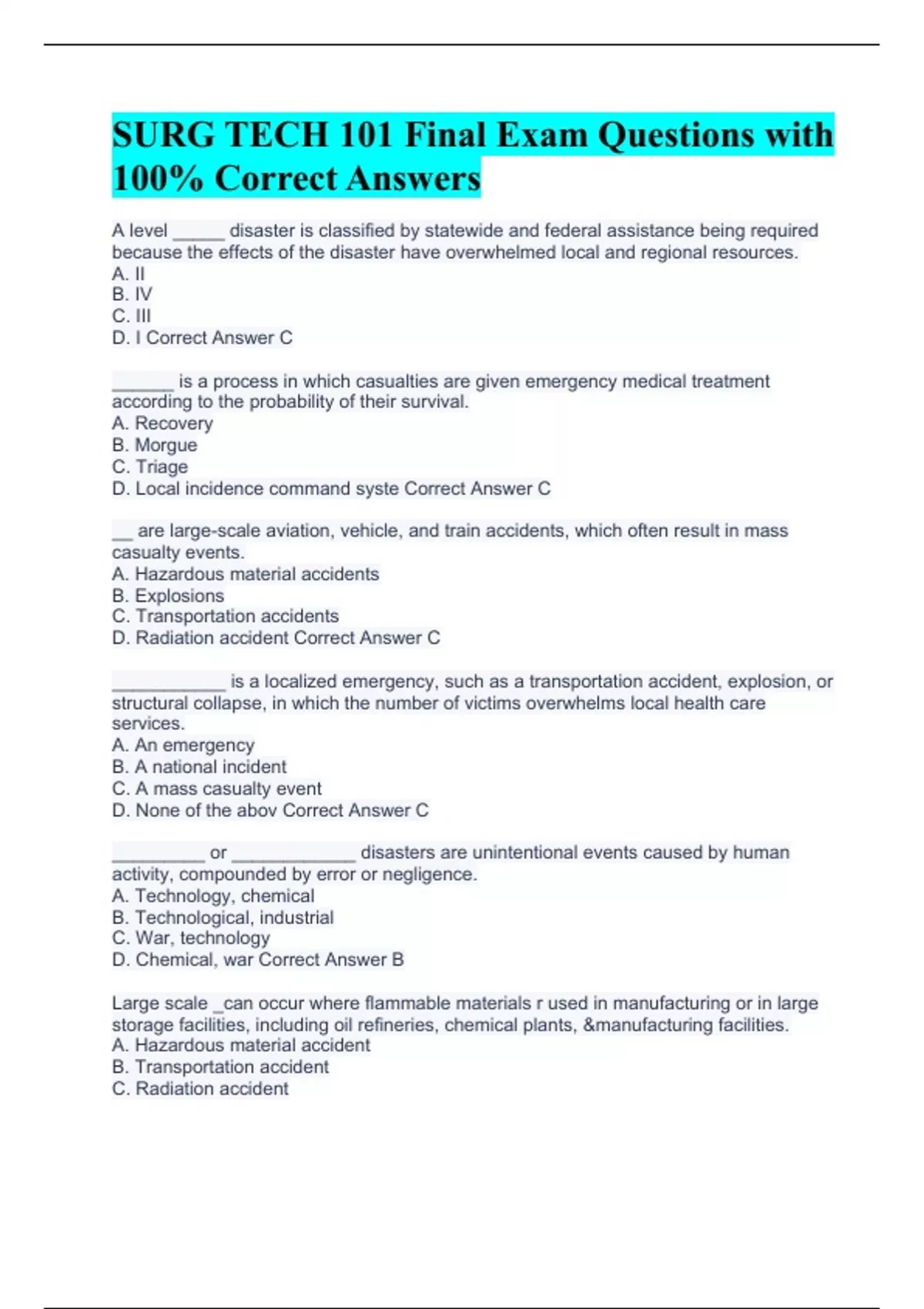 SURG TECH 101 Final Exam Questions with 100% Correct Answers

A level _____ disaster is classified by statewide and federal assistance being required because the effects of the disaster have overwhelmed local and regional resources.
A. II
B. IV
C. III
D. I Correct Answer C

______ is a process in which casualties are given emergency medical treatment according to the probability of their survival.
A. Recovery
B. Morgue
C. Triage
D. Local incidence command syste Correct Answer C

__ are large-scale aviation, vehicle, and train accidents, which often result in mass casualty events.
A. Hazardous material accidents
B. Explosions
C. Transportation accidents
D. Radiation accident Correct Answer C

___________ is a localized emergency, such as a transportation accident, explosion, or structural collapse, in which the number of victims overwhelms local health care services.
A. An emergency
B. A national incident
C. A mass casualty event
D. None of the abov Correct Answer C

_________ or ____________ disasters are unintentional events caused by human activity, compounded by error or negligence.
A. Technology, chemical
B. Technological, industrial
C. War, technology
D. Chemical, war Correct Answer B

Large scale _can occur where flammable materials r used in manufacturing or in large storage facilities, including oil refineries, chemical plants, &manufacturing facilities.
A. Hazardous material accident
B. Transportation accident
C. Radiation accident